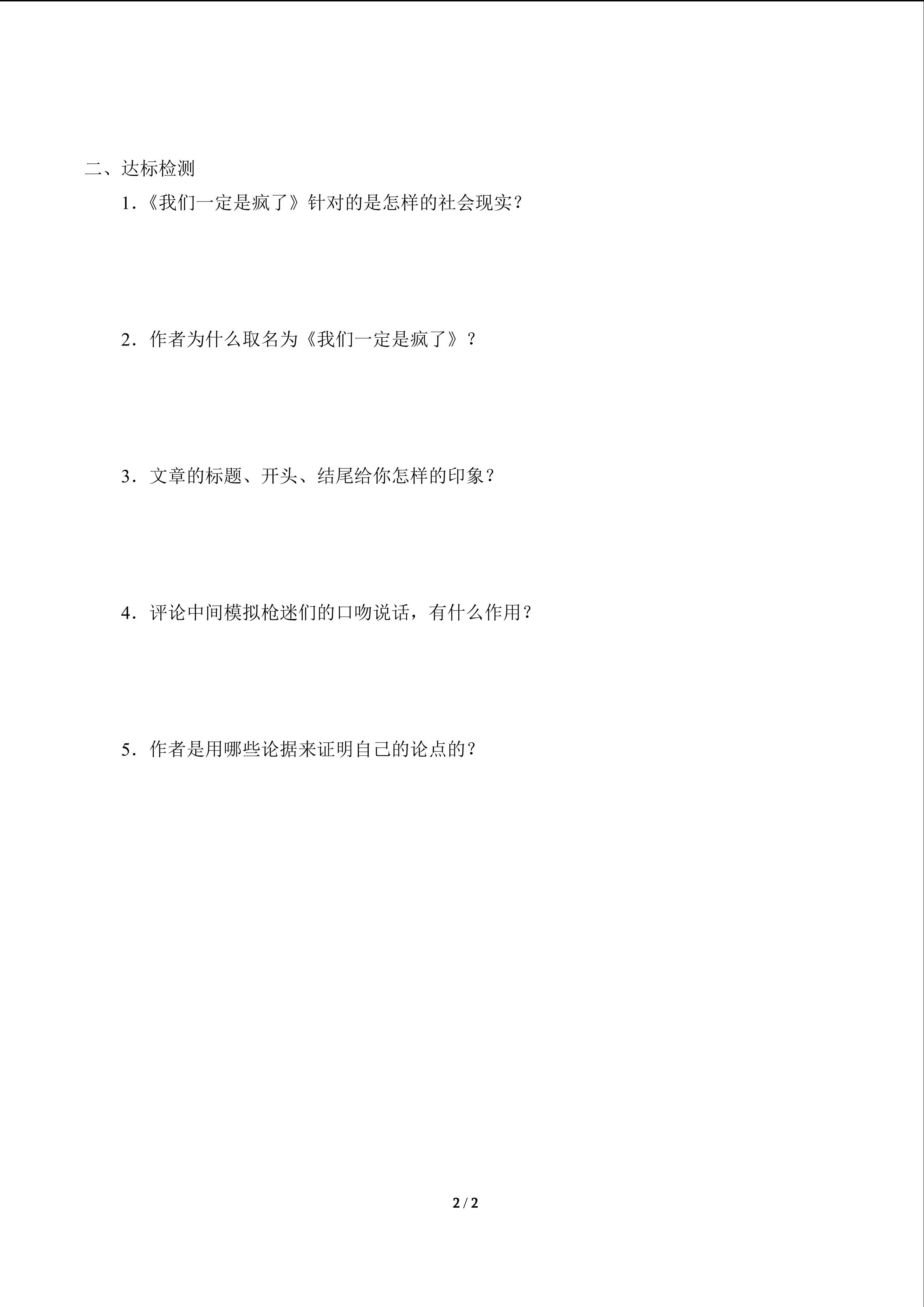 二、达标检测

1.《我们一定是疯了》针对的是怎样的社会现实?

2.作者为什么取名为《我们一定是疯了》?

3.文章的标题、开头、结尾给你怎样的印象?

4.评论中间模拟枪迷们的口吻说话,有什么作用?

5.作者是用哪些论据来证明自己的论点的?

2 / 2